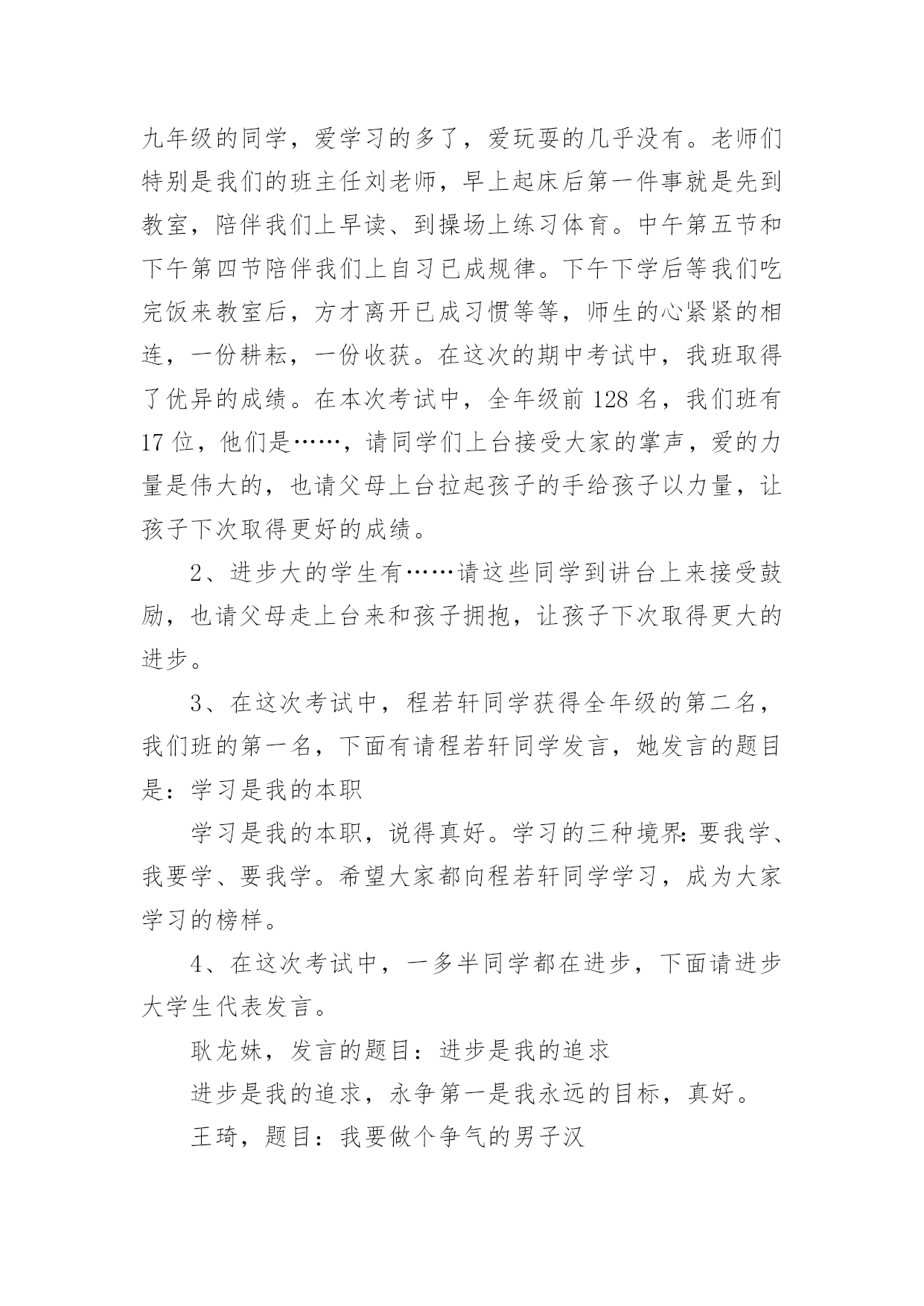 九年级的同学，爱学习的多了，爱玩耍的几乎没有。老师们特别是我们的班主任刘老师，早上起床后第一件事就是先到教室，陪伴我们上早读、到操场上练习体育。中午第五节和下午第四节陪伴我们上自习已成规律。下午下学后等我们吃完饭来教室后，方才离开已成习惯等等，师生的心紧紧的相连，一份耕耘，一份收获。在这次的期中考试中，我班取得了优异的成绩。在本次考试中，全年级前 128 名，我们班有 17 位，他们是……，请同学们上台接受大家的掌声，爱的力量是伟大的，也请父母上台拉起孩子的手给孩子以力量，让孩子下次取得更好的成绩。

2、进步大的学生有……请这些同学到讲台上来接受鼓励，也请父母走上台来和孩子拥抱，让孩子下次取得更大的进步。

3、在这次考试中，程若轩同学获得全年级的第二名，我们班的第一名，下面有请程若轩同学发言，她发言的题目是：学习是我的本职

学习是我的本职，说得真好。学习的三种境界：要我学、我要学、要我学。希望大家都向程若轩同学学习，成为大家学习的榜样。

4、在这次考试中，一多半同学都在进步，下面请进步大学生代表发言。

耿龙妹，发言的题目：进步是我的追求

进步是我的追求，永争第一是我永远的目标，真好。

王琦，题目：我要做个争气的男子汉